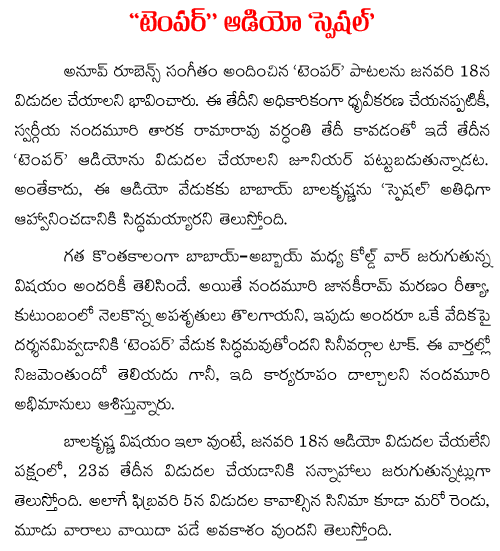 "టెంపర్" ఆడియో 'స్పెషల్'

అనూప్ రూబెన్స్ సంగీతం అందించిన 'టెంపర్' పాటలను జనవరి 18న విడుదల చేయాలని భావించారు. ఈ తేదీని అధికారికంగా ధృవీకరణ చేయనప్పటికీ, స్వర్గీయ నందమూరి తారక రామారావు వర్ధంతి తేదీ కావడంతో ఇదే తేదీన 'టెంపర్' ఆడియోను విడుదల చేయాలని జూనియర్ పట్టుబడుతున్నాడట. అంతేకాదు, ఈ ఆడియో వేడుకకు బాబాయ్ బాలకృష్ణను 'స్పెషల్' అతిధిగా ఆహ్వానించడానికి సిద్ధమయ్యారని తెలుస్తోంది.

గత కొంతకాలంగా బాబాయ్-అబ్బాయ్ మధ్య కోల్డ్ వార్ జరుగుతున్న విషయం అందరికీ తెలిసిందే. అయితే నందమూరి జానకీరామ్ మరణం రీత్యా, కుటుంబంలో నెలకొన్న అపశృతులు తొలగాయని, ఇపుడు అందరూ ఒకే వేదికపై దర్శనమివ్వడానికి 'టెంపర్' వేడుక సిద్ధమవుతోందని సినీవర్గాల టాక్. ఈ వార్తల్లో నిజమెంతుందో తెలియదు గానీ, ఇది కార్యరూపం దాల్చాలని నందమూరి అభిమానులు ఆశిస్తున్నారు.

బాలకృష్ణ విషయం ఇలా వుంటే, జనవరి 18న ఆడియో విడుదల చేయలేని పక్షంలో, 23వ తేదీన విడుదల చేయడానికి సన్నాహాలు జరుగుతున్నట్లుగా తెలుస్తోంది. అలాగే ఫిబ్రవరి 5న విడుదల కావాల్సిన సినిమా కూడా మరో రెండు, మూడు వారాలు వాయిదా పడే అవకాశం వుందని తెలుస్తోంది.